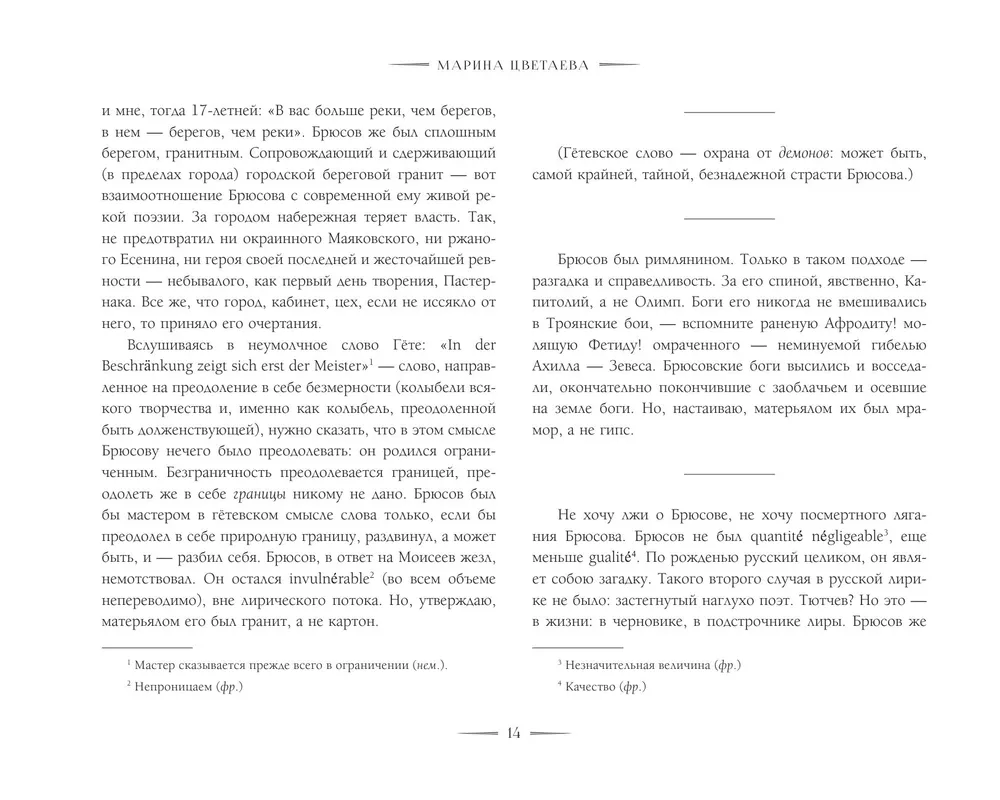 МАРИНА ЦВЕТАЕВА

и мне, тогда 17-летней: «В вас больше реки, чем берегов, в нем — берегов, чем реки». Брюсов же был сплошным берегом, гранитным. Сопровождающий и сдерживающий (в пределах города) городской береговой гранит — вот взаимоотношение Брюсова с современной ему живой рекой поэзии. За городом набережная теряет власть. Так, не предотвратил ни окраинного Маяковского, ни ржаного Есенина, ни героя своей последней и жесточайшей ревности — небывалого, как первый день творения, Пастернака. Все же, что город, кабинет, цех, если не иссякло от него, то приняло его очертания.

Вслушиваясь в неумолчное слово Гёте: «In der Beschränkung zeigt sich erst der Meister»$^1$ — слово, направленное на преодоление в себе безмерности (колыбели всякого творчества и, именно как колыбель, преодоленной быть долженствующей), нужно сказать, что в этом смысле Брюсову нечего было преодолевать: он родился ограниченным. Безграничность преодолевается границей, преодолеть же в себе границы никому не дано. Брюсов был бы мастером в гётевском смысле слова только, если бы преодолел в себе природную границу, раздвинул, а может быть, и — разбил себя. Брюсов, в ответ на Моисеев жезл, немотствовал. Он остался invulnérable$^2$ (во всем объеме непереводимо), вне лирического потока. Но, утверждаю, матерьялом его был гранит, а не картон.

$^1$ Мастер сказывается прежде всего в ограничении (нем.).
$^2$ Непроницаем (фр.)

(Гётевское слово — охрана от демонов: может быть, самой крайней, тайной, безнадежной страсти Брюсова.)

Брюсов был римлянином. Только в таком подходе — разгадка и справедливость. За его спиной, явственно, Капитолий, а не Олимп. Боги его никогда не вмешивались в Троянские бои, — вспомните раненую Афродиту! молящую Фетиду! омраченного — неминуемой гибелью Ахилла — Зевеса. Брюсовские боги высились и восседали, окончательно покончившие с заоблачьем и осевшие на земле боги. Но, настаиваю, матерьялом их был мрамор, а не гипс.

Не хочу лжи о Брюсове, не хочу посмертного лягания Брюсова. Брюсов не был quantité négligeable$^3$, еще меньше gualité$^4$. По рожденью русский целиком, он являет собою загадку. Такого второго случая в русской лирике не было: застегнутый наглухо поэт. Тютчев? Но это — в жизни: в черновике, в подстрочнике лиры. Брюсов же

$^3$ Незначительная величина (фр.)
$^4$ Качество (фр.)

14